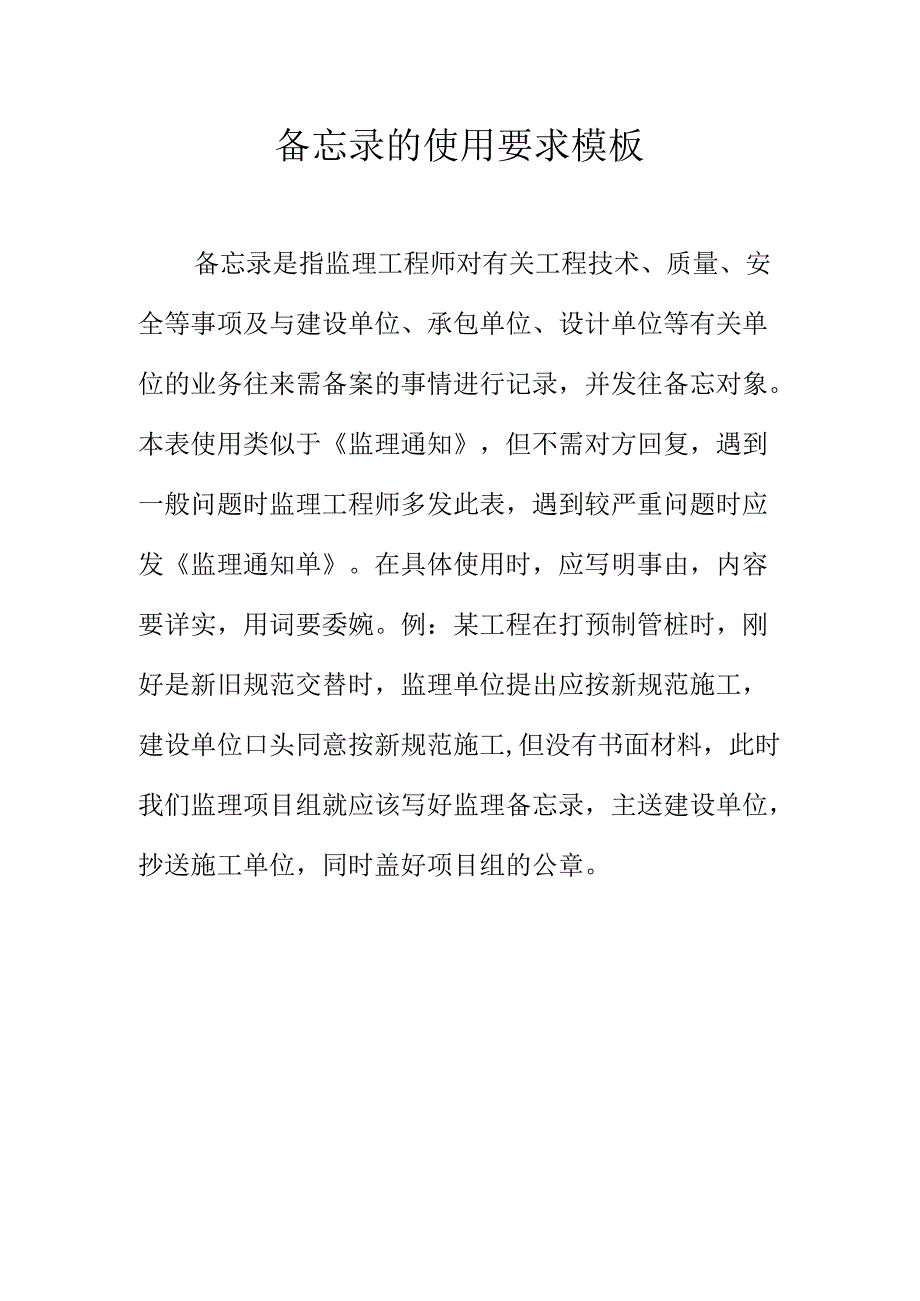 备忘录的使用要求模板

备忘录是指监理工程师对有关工程技术、质量、安全等事项及与建设单位、承包单位、设计单位等有关单位的业务往来需备案的事情进行记录，并发往备忘对象。本表使用类似于《监理通知》，但不需对方回复，遇到一般问题时监理工程师多发此表，遇到较严重问题时应发《监理通知单》。在具体使用时，应写明事由，内容要详实，用词要委婉。例：某工程在打预制管桩时，刚好是新旧规范交替时，监理单位提出应按新规范施工，建设单位口头同意按新规范施工,但没有书面材料，此时我们监理项目组就应该写好监理备忘录，主送建设单位，抄送施工单位，同时盖好项目组的公章。